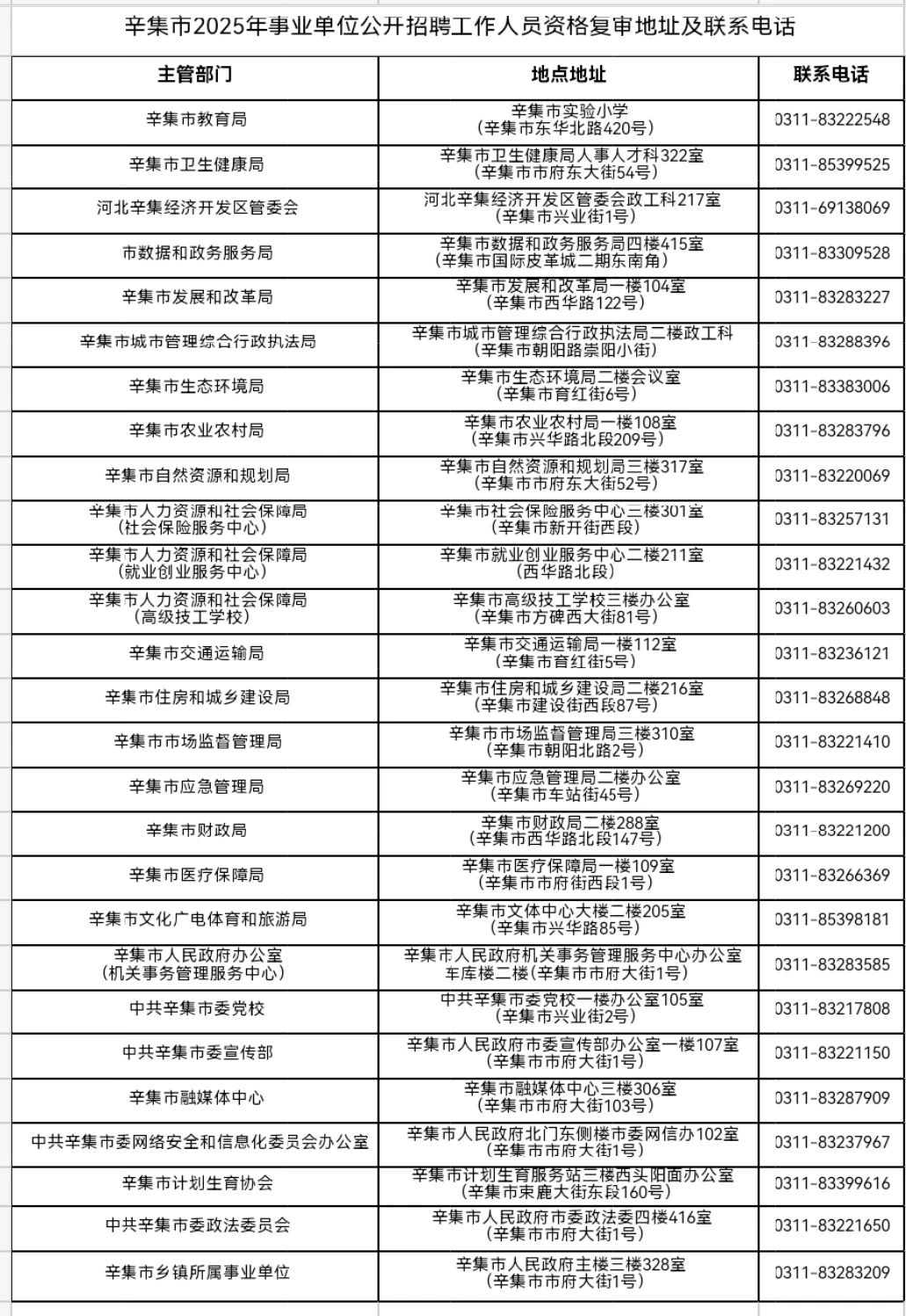 辛集市2025年事业单位公开招聘工作人员资格复审地址及联系电话

| 主管部门 | 地点地址 | 联系电话 |
|---|---|---|
| 辛集市教育局 | 辛集市实验小学（辛集市东华北路420号） | 0311-83222548 |
| 辛集市卫生健康局 | 辛集市卫生健康局人事人才科322室（辛集市市府东大街54号） | 0311-85399525 |
| 河北辛集经济开发区管委会 | 河北辛集经济开发区管委会政工科217室（辛集市兴业街1号） | 0311-69138069 |
| 市数据和政务服务局 | 辛集市数据和政务服务局四楼415室（辛集市国际皮革城二期东南角） | 0311-83309528 |
| 辛集市发展和改革局 | 辛集市发展和改革局一楼104室（辛集市西华路122号） | 0311-83283227 |
| 辛集市城市管理综合行政执法局 | 辛集市城市管理综合行政执法局二楼政工科（辛集市朝阳路崇阳小街） | 0311-83288396 |
| 辛集市生态环境局 | 辛集市生态环境局二楼会议室（辛集市育红街6号） | 0311-83383006 |
| 辛集市农业农村局 | 辛集市农业农村局一楼108室（辛集市兴华路北段209号） | 0311-83283796 |
| 辛集市自然资源和规划局 | 辛集市自然资源和规划局三楼317室（辛集市市府东大街52号） | 0311-83220069 |
| 辛集市人力资源和社会保障局（社会保险服务中心） | 辛集市社会保险服务中心二楼301室（辛集市新开街西段） | 0311-83257131 |
| 辛集市人力资源和社会保障局（就业创业服务中心） | 辛集市就业创业服务中心二楼211室（西华路北段） | 0311-83221432 |
| 辛集市人力资源和社会保障局（高级技工学校） | 辛集市高级技工学校三楼办公室（辛集市方碑西大街81号） | 0311-83260603 |
| 辛集市交通运输局 | 辛集市交通运输局一楼112室（辛集市育红街5号） | 0311-83236121 |
| 辛集市住房和城乡建设局 | 辛集市住房和城乡建设局二楼216室（辛集市建设街西段87号） | 0311-83268848 |
| 辛集市市场监督管理局 | 辛集市市场监督管理局三楼310室（辛集市朝阳北路2号） | 0311-83221410 |
| 辛集市应急管理局 | 辛集市应急管理局二楼办公室（辛集市车站街45号） | 0311-83269220 |
| 辛集市财政局 | 辛集市财政局二楼288室（辛集市西华路北段147号） | 0311-83221200 |
| 辛集市医疗保障局 | 辛集市医疗保障局一楼109室（辛集市市府街西段1号） | 0311-83266369 |
| 辛集市文化广电体育和旅游局 | 辛集市文体中心大楼二楼205室（辛集市兴华路85号） | 0311-85398181 |
| 辛集市人民政府办公室（机关事务管理服务中心） | 辛集市人民政府机关事务管理服务中心办公室车库楼二楼（辛集市市府大街1号） | 0311-83283585 |
| 中共辛集市委党校 | 中共辛集市委党校一楼办公室105室（辛集市兴业街2号） | 0311-83217808 |
| 中共辛集市委宣传部 | 辛集市人民政府市委宣传部办公室一楼107室（辛集市市府大街1号） | 0311-83221150 |
| 辛集市融媒体中心 | 辛集市融媒体中心三楼306室（辛集市市府大街103号） | 0311-83287909 |
| 中共辛集市委网络安全和信息化委员会办公室 | 辛集市人民政府北门东侧楼市委网信办102室（辛集市市府大街1号） | 0311-83237967 |
| 辛集市计划生育协会 | 辛集市计划生育服务站三楼西头阳面办公室（辛集市束鹿大街东段160号） | 0311-83399616 |
| 中共辛集市委政法委员会 | 辛集市人民政府市委政法委四楼416室（辛集市市府大街1号） | 0311-83221650 |
| 辛集市乡镇所属事业单位 | 辛集市人民政府主楼三楼328室（辛集市市府大街1号） | 0311-83283209 |